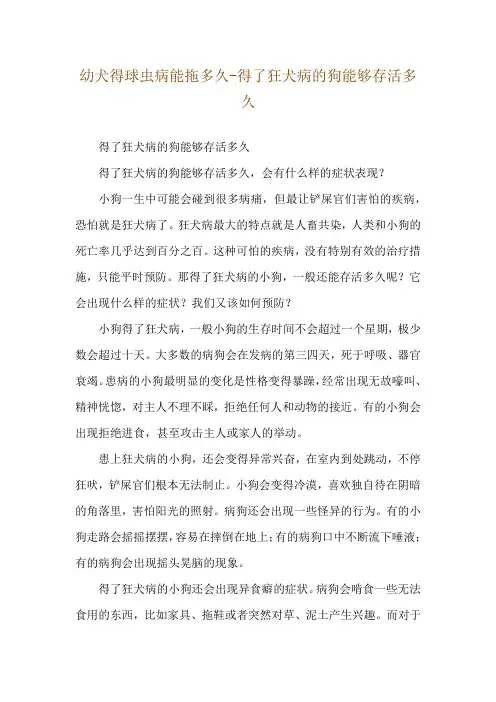 幼犬得球虫病能拖多久-得了狂犬病的狗能够存活多久

得了狂犬病的狗能够存活多久

得了狂犬病的狗能够存活多久，会有什么样的症状表现？

小狗一生中可能会碰到很多病痛，但最让铲屎官们害怕的疾病，恐怕就是狂犬病了。狂犬病最大的特点就是人畜共染，人类和小狗的死亡率几乎达到百分之百。这种可怕的疾病，没有特别有效的治疗措施，只能平时预防。那得了狂犬病的小狗，一般还能存活多久呢？它会出现什么样的症状？我们又该如何预防？

小狗得了狂犬病，一般小狗的生存时间不会超过一个星期，极少数会超过十天。大多数的病狗会在发病的第三四天，死于呼吸、器官衰竭。患病的小狗最明显的变化是性格变得暴躁，经常出现无故嚎叫、精神恍惚，对主人不理不睬，拒绝任何人和动物的接近。有的小狗会出现拒绝进食，甚至攻击主人或家人的举动。

患上狂犬病的小狗，还会变得异常兴奋，在室内到处跳动，不停狂吠，铲屎官们根本无法制止。小狗会变得冷漠，喜欢独自待在阴暗的角落里，害怕阳光的照射。病狗还会出现一些怪异的行为。有的小狗走路会摇摇摆摆，容易在摔倒在地上；有的病狗口中不断流下唾液；有的病狗会出现摇头晃脑的现象。

得了狂犬病的小狗还会出现异食癖的症状。病狗会啃食一些无法食用的东西，比如家具、拖鞋或者突然对草、泥土产生兴趣。而对于